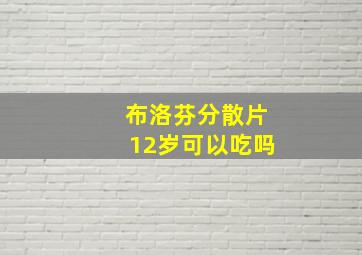 布洛芬分散片
12岁可以吃吗